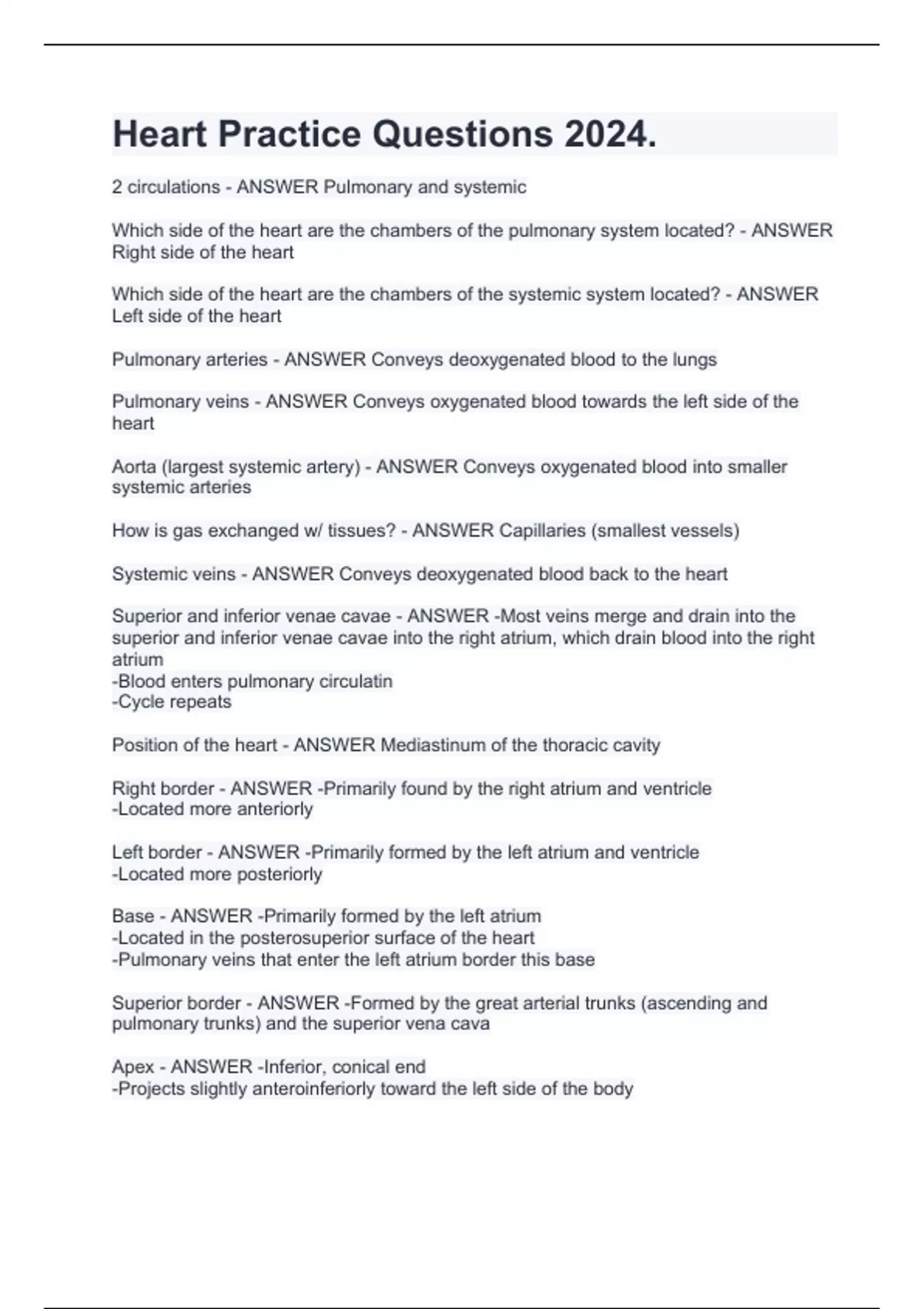 Heart Practice Questions 2024.

2 circulations - ANSWER Pulmonary and systemic

Which side of the heart are the chambers of the pulmonary system located? - ANSWER Right side of the heart

Which side of the heart are the chambers of the systemic system located? - ANSWER Left side of the heart

Pulmonary arteries - ANSWER Conveys deoxygenated blood to the lungs

Pulmonary veins - ANSWER Conveys oxygenated blood towards the left side of the heart

Aorta (largest systemic artery) - ANSWER Conveys oxygenated blood into smaller systemic arteries

How is gas exchanged w/ tissues? - ANSWER Capillaries (smallest vessels)

Systemic veins - ANSWER Conveys deoxygenated blood back to the heart

Superior and inferior venae cavae - ANSWER -Most veins merge and drain into the superior and inferior venae cavae into the right atrium, which drain blood into the right atrium
-Blood enters pulmonary circulatin
-Cycle repeats

Position of the heart - ANSWER Mediastinum of the thoracic cavity

Right border - ANSWER -Primarily found by the right atrium and ventricle
-Located more anteriorly

Left border - ANSWER -Primarily formed by the left atrium and ventricle
-Located more posteriorly

Base - ANSWER -Primarily formed by the left atrium
-Located in the posterosuperior surface of the heart
-Pulmonary veins that enter the left atrium border this base

Superior border - ANSWER -Formed by the great arterial trunks (ascending and pulmonary trunks) and the superior vena cava

Apex - ANSWER -Inferior, conical end
-Projects slightly anteroinferiorly toward the left side of the body